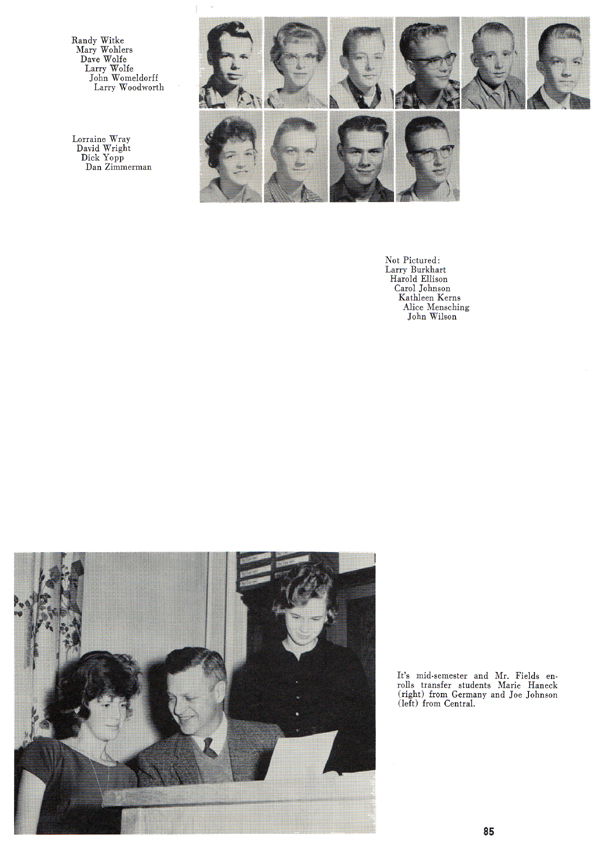 Randy Witke
Mary Wohlers
Dave Wolfe
Larry Wolfe
John Womeldorff
Larry Woodworth

Lorraine Wray
David Wright
Dick Yopp
Dan Zimmerman

Not Pictured:
Larry Burkhart
Harold Ellison
Carol Johnson
Kathleen Kerns
Alice Mensching
John Wilson

It's mid-semester and Mr. Fields enrolls transfer students Marie Haneck (right) from Germany and Joe Johnson (left) from Central.

85